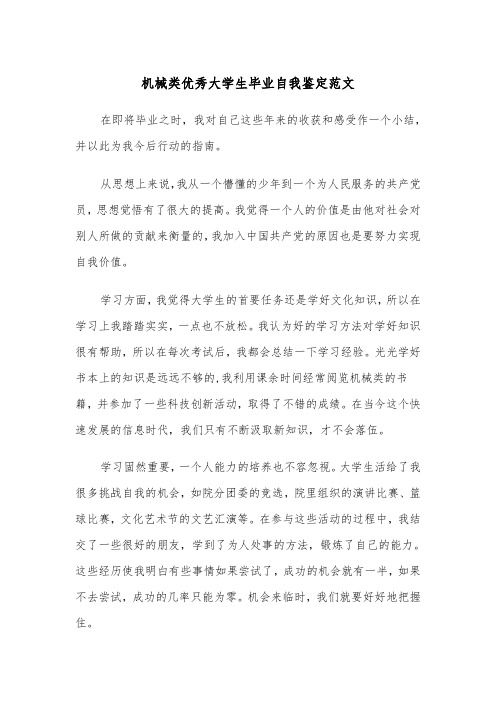 机械类优秀大学生毕业自我鉴定范文

在即将毕业之时，我对自己这些年来的收获和感受作一个小结，并以此为我今后行动的指南。

从思想上来说，我从一个懵懂的少年到一个为人民服务的共产党员，思想觉悟有了很大的提高。我觉得一个人的价值是由他对社会对别人所做的贡献来衡量的，我加入中国共产党的原因也是要努力实现自我价值。

学习方面，我觉得大学生的首要任务还是学好文化知识，所以在学习上我踏踏实实，一点也不放松。我认为好的学习方法对学好知识很有帮助，所以在每次考试后，我都会总结一下学习经验。光光学好书本上的知识是远远不够的，我利用课余时间经常阅览机械类的书籍，并参加了一些科技创新活动，取得了不错的成绩。在当今这个快速发展的信息时代，我们只有不断汲取新知识，才不会落伍。

学习固然重要，一个人能力的培养也不容忽视。大学生活给了我很多挑战自我的机会，如院分团委的竞选，院里组织的演讲比赛、篮球比赛，文化艺术节的文艺汇演等。在参与这些活动的过程中，我结交了一些很好的朋友，学到了为人处事的方法，锻炼了自己的能力。这些经历使我明白有些事情如果尝试了，成功的机会就有一半，如果不去尝试，成功的几率只能为零。机会来临时，我们就要好好地把握住。